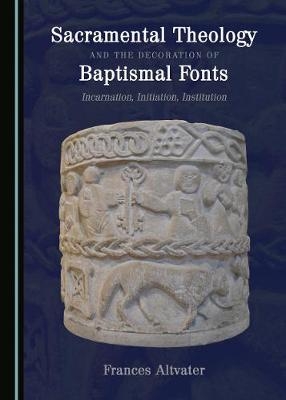 Sacramental Theology

AND THE DECORATION OF

Baptismal Fonts

Incarnation, Initiation, Institution

Frances Altvater